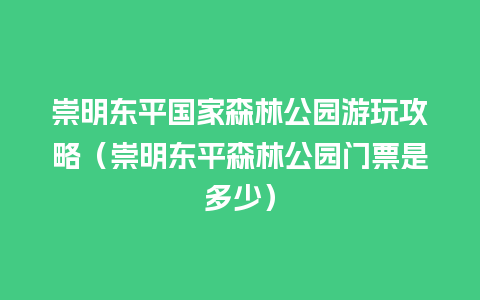 崇明东平国家森林公园游玩攻略（崇明东平森林公园门票是多少）